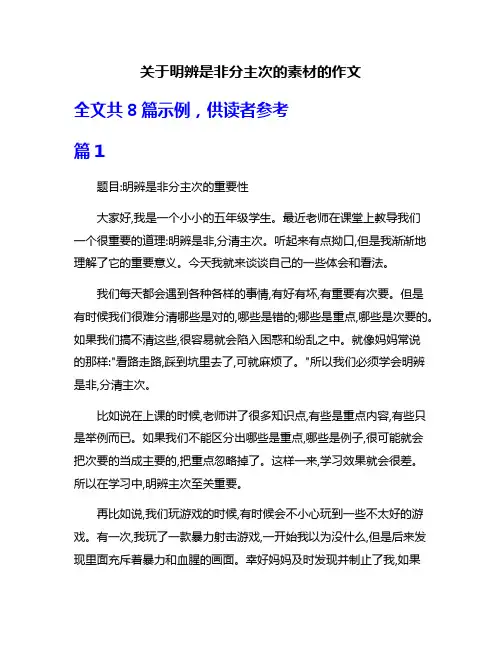 关于明辨是非分主次的素材的作文

全文共 8 篇示例，供读者参考

篇 1

题目:明辨是非分主次的重要性

大家好,我是一个小小的五年级学生。最近老师在课堂上教导我们一个很重要的道理:明辨是非,分清主次。听起来有点拗口,但是我渐渐地理解了它的重要意义。今天我就来谈谈自己的一些体会和看法。

我们每天都会遇到各种各样的事情,有好有坏,有重要有次要。但是有时候我们很难分清哪些是对的,哪些是错的;哪些是重点,哪些是次要的。如果我们搞不清这些,很容易就会陷入困惑和纷乱之中。就像妈妈常说的那样:"看路走路,踩到坑里去了,可就麻烦了。"所以我们必须学会明辨是非,分清主次。

比如说在上课的时候,老师讲了很多知识点,有些是重点内容,有些只是举例而已。如果我们不能区分出哪些是重点,哪些是例子,很可能就会把次要的当成主要的,把重点忽略掉了。这样一来,学习效果就会很差。所以在学习中,明辨主次至关重要。

再比如说,我们玩游戏的时候,有时候会不小心玩到一些不太好的游戏。有一次,我玩了一款暴力射击游戏,一开始我以为没什么,但是后来发现里面充斥着暴力和血腥的画面。幸好妈妈及时发现并制止了我,如果